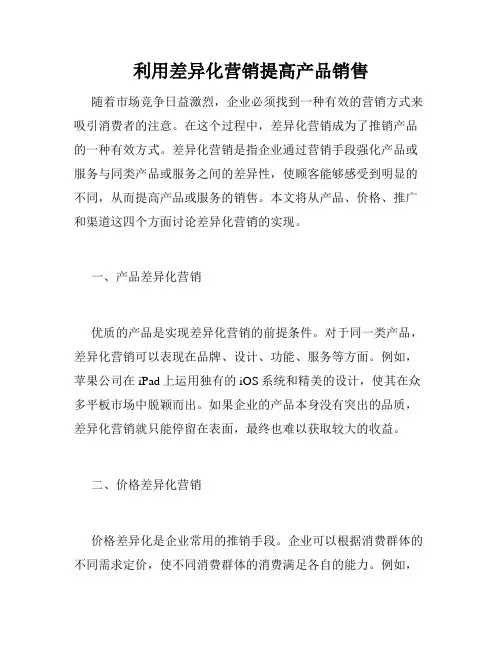 利用差异化营销提高产品销售

随着市场竞争日益激烈，企业必须找到一种有效的营销方式来吸引消费者的注意。在这个过程中，差异化营销成为了推销产品的一种有效方式。差异化营销是指企业通过营销手段强化产品或服务与同类产品或服务之间的差异性，使顾客能够感受到明显的不同，从而提高产品或服务的销售。本文将从产品、价格、推广和渠道这四个方面讨论差异化营销的实现。

一、产品差异化营销

优质的产品是实现差异化营销的前提条件。对于同一类产品，差异化营销可以表现在品牌、设计、功能、服务等方面。例如，苹果公司在 iPad 上运用独有的 iOS 系统和精美的设计，使其在众多平板市场中脱颖而出。如果企业的产品本身没有突出的品质，差异化营销就只能停留在表面，最终也难以获取较大的收益。

二、价格差异化营销

价格差异化是企业常用的推销手段。企业可以根据消费群体的不同需求定价，使不同消费群体的消费满足各自的能力。例如，